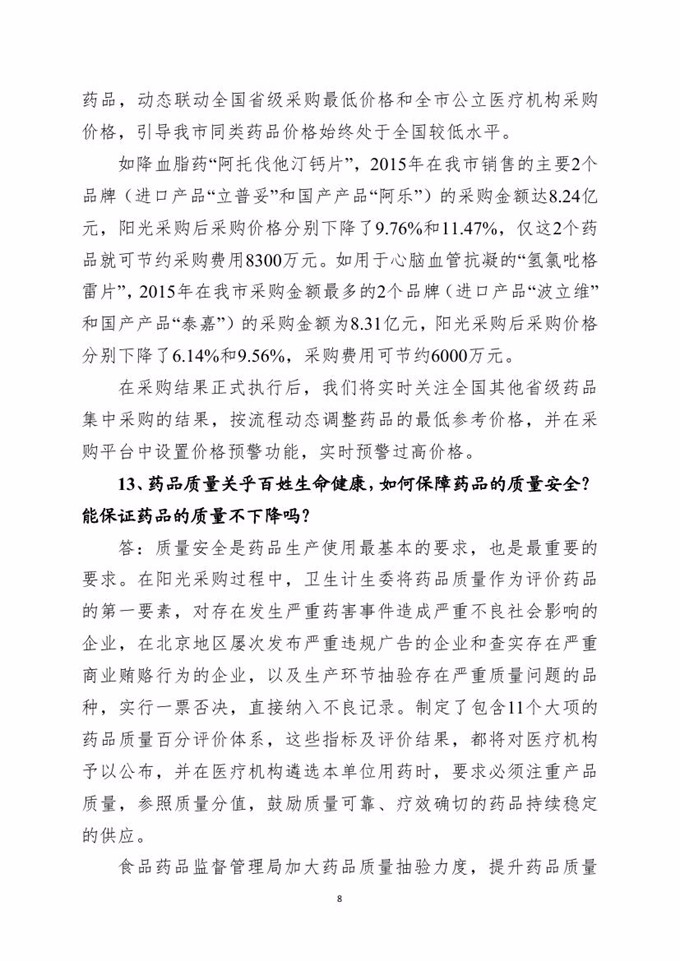 药品，动态联动全国省级采购最低价格和全市公立医疗机构采购价格，引导我市同类药品价格始终处于全国较低水平。

如降血脂药“阿托伐他汀钙片”，2015年在我市销售的主要2个品牌（进口产品“立普妥”和国产产品“阿乐”）的采购金额达8.24亿元，阳光采购后采购价格分别下降了9.76%和11.47%，仅这2个药品就可节约采购费用8300万元。如用于心脑血管抗凝的“氢氯吡格雷片”，2015年在我市采购金额最多的2个品牌（进口产品“波立维”和国产产品“泰嘉”）的采购金额为8.31亿元，阳光采购后采购价格分别下降了6.14%和9.56%，采购费用可节约6000万元。

在采购结果正式执行后，我们将实时关注全国其他省级药品集中采购的结果，按流程动态调整药品的最低参考价格，并在采购平台中设置价格预警功能，实时预警过高价格。

13、药品质量关乎百姓生命健康，如何保障药品的质量安全？能保证药品的质量不下降吗？

答：质量安全是药品生产使用最基本的要求，也是最重要的要求。在阳光采购过程中，卫生计生委将药品质量作为评价药品的第一要素，对存在发生严重药害事件造成严重不良社会影响的企业，在北京地区屡次发布严重违规广告的企业和查实存在严重商业贿赂行为的企业，以及生产环节抽验存在严重质量问题的品种，实行一票否决，直接纳入不良记录。制定了包含11个大项的药品质量百分评价体系，这些指标及评价结果，都将对医疗机构予以公布，并在医疗机构遴选本单位用药时，要求必须注重产品质量，参照质量分值，鼓励质量可靠、疗效确切的药品持续稳定的供应。

食品药品监督管理局加大药品质量抽验力度，提升药品质量

8